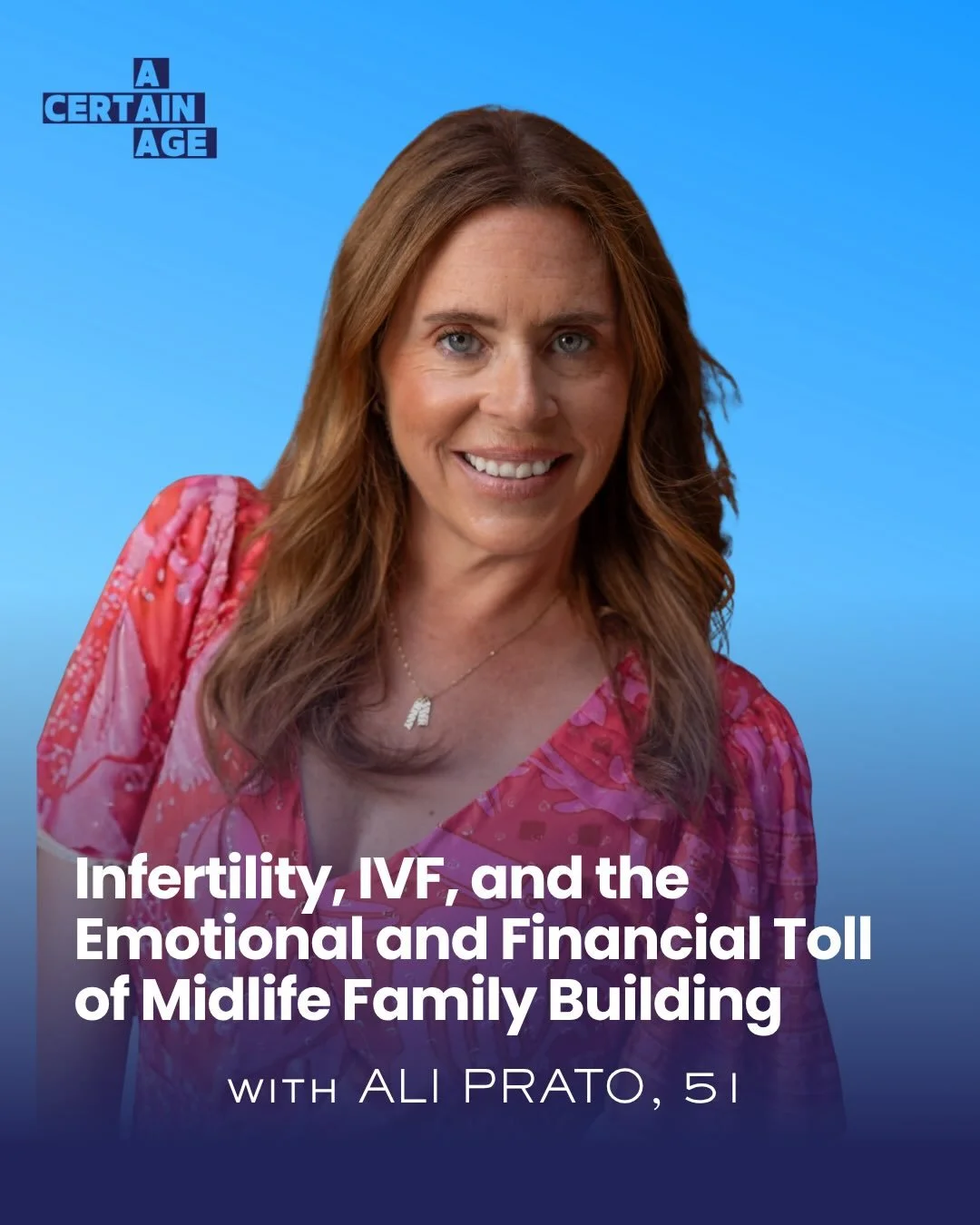 A
CERTAIN
AGE

Infertility, IVF, and the Emotional and Financial Toll of Midlife Family Building

WITH ALI PRATO, 51